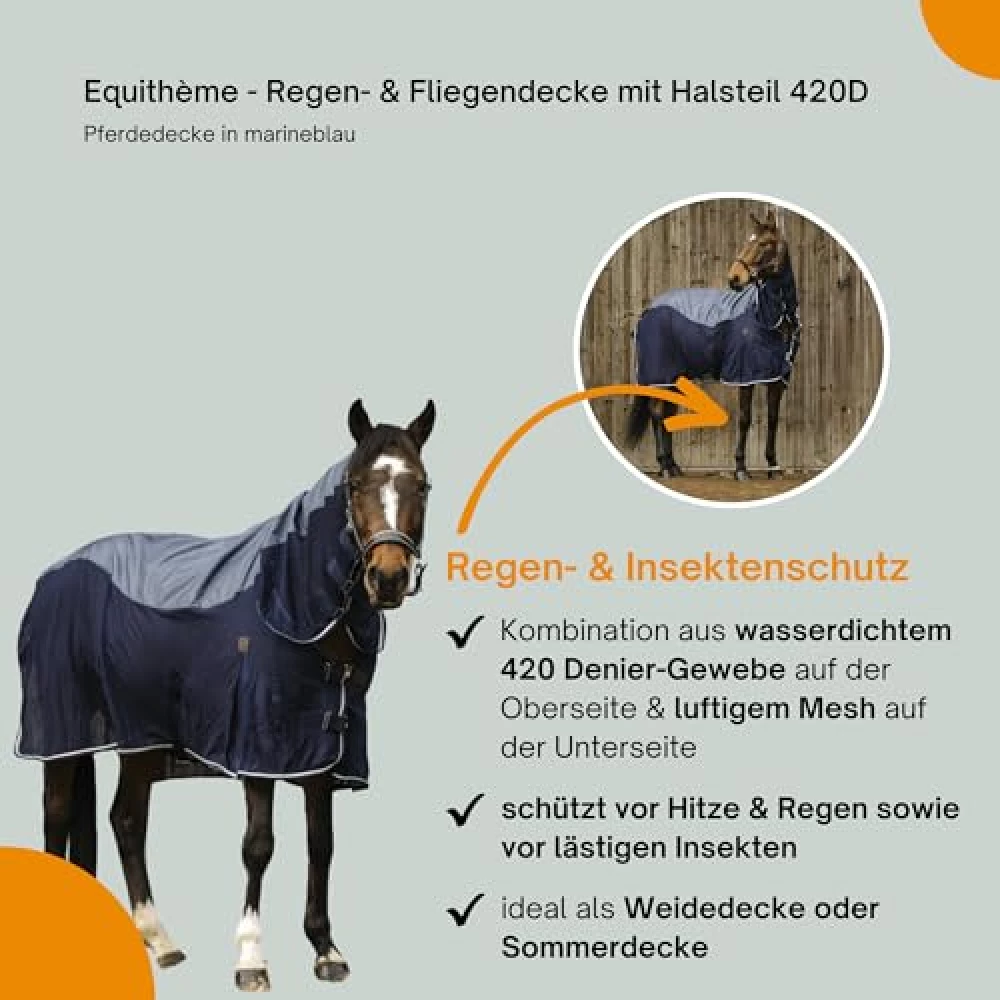 Equithème - Regen- & Fliegendecke mit Halsteil 420D

Pferdedecke in marineblau

Regen- & Insektenschutz

✓ Kombination aus wasserdichtem 420 Denier-Gewebe auf der Oberseite & luftigem Mesh auf der Unterseite

✓ schützt vor Hitze & Regen sowie vor lästigen Insekten

✓ ideal als Weidedecke oder Sommerdecke